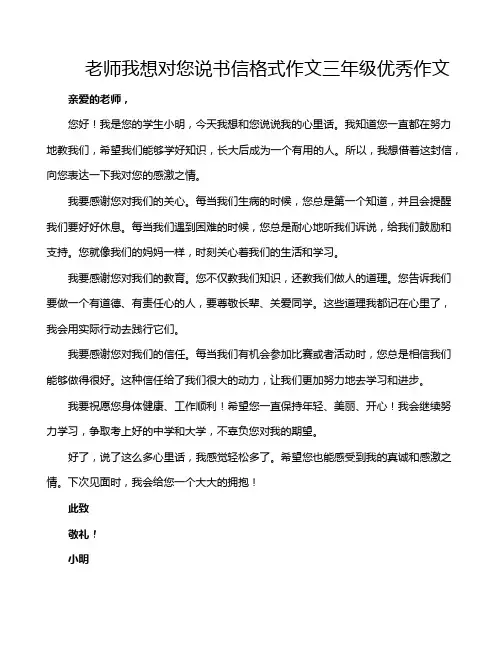 老师我想对您说书信格式作文三年级优秀作文

亲爱的老师，

您好！我是您的学生小明，今天我想和您说说我的心里话。我知道您一直都在努力地教我们，希望我们能够学好知识，长大后成为一个有用的人。所以，我想借着这封信，向您表达一下我对您的感激之情。

我要感谢您对我们的关心。每当我们生病的时候，您总是第一个知道，并且会提醒我们要好好休息。每当我们遇到困难的时候，您总是耐心地听我们诉说，给我们鼓励和支持。您就像我们的妈妈一样，时刻关心着我们的生活和学习。

我要感谢您对我们的教育。您不仅教我们知识，还教我们做人的道理。您告诉我们要做一个有道德、有责任心的人，要尊敬长辈、关爱同学。这些道理我都记在心里了，我会用实际行动去践行它们。

我要感谢您对我们的信任。每当我们有机会参加比赛或者活动时，您总是相信我们能够做得很好。这种信任给了我们很大的动力，让我们更加努力地去学习和进步。

我要祝愿您身体健康、工作顺利！希望您一直保持年轻、美丽、开心！我会继续努力学习，争取考上好的中学和大学，不辜负您对我的期望。

好了，说了这么多心里话，我感觉轻松多了。希望您也能感受到我的真诚和感激之情。下次见面时，我会给您一个大大的拥抱！

此致

敬礼！

小明